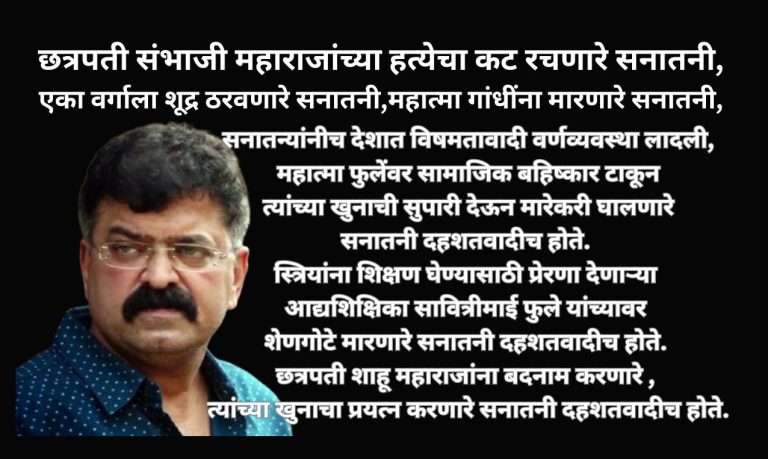 छत्रपती संभाजी महाराजांच्या हत्येचा कट रचणारे सनातनी, एका वर्गाला शूद्र ठरवणारे सनातनी,महात्मा गांधींना मारणारे सनातनी, सनातन्यांनीच देशात विषमतावादी वर्णव्यवस्था लादली, महात्मा फुलेंवर सामाजिक बहिष्कार टाकून त्यांच्या खुनाची सुपारी देऊन मारेकरी घालणारे सनातनी दहशतवादीच होते.
स्त्रियांना शिक्षण घेण्यासाठी प्रेरणा देणाऱ्या आद्यशिक्षिका सावित्रीमाई फुले यांच्यावर शेणगोटे मारणारे सनातनी दहशतवादीच होते.
छत्रपती शाहू महाराजांना बदनाम करणारे , त्यांच्या खुनाचा प्रयत्न करणारे सनातनी दहशतवादीच होते.